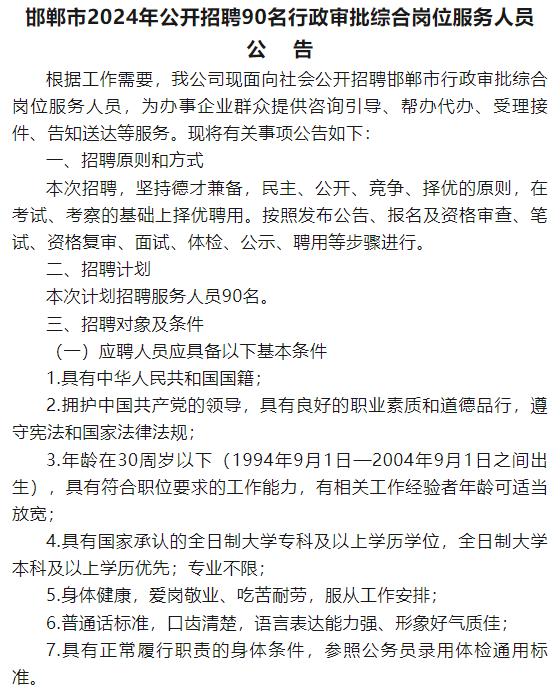 邯郸市2024年公开招聘90名行政审批综合岗位服务人员
公　告

根据工作需要，我公司现面向社会公开招聘邯郸市行政审批综合岗位服务人员，为办事企业群众提供咨询引导、帮办代办、受理接件、告知送达等服务。现将有关事项公告如下：

一、招聘原则和方式

本次招聘，坚持德才兼备，民主、公开、竞争、择优的原则，在考试、考察的基础上择优聘用。按照发布公告、报名及资格审查、笔试、资格复审、面试、体检、公示、聘用等步骤进行。

二、招聘计划

本次计划招聘服务人员90名。

三、招聘对象及条件

（一）应聘人员应具备以下基本条件

1.具有中华人民共和国国籍；

2.拥护中国共产党的领导，具有良好的职业素质和道德品行，遵守宪法和国家法律法规；

3.年龄在30周岁以下（1994年9月1日—2004年9月1日之间出生），具有符合职位要求的工作能力，有相关工作经验者年龄可适当放宽；

4.具有国家承认的全日制大学专科及以上学历学位，全日制大学本科及以上学历优先；专业不限；

5.身体健康，爱岗敬业、吃苦耐劳，服从工作安排；

6.普通话标准，口齿清楚，语言表达能力强、形象好气质佳；

7.具有正常履行职责的身体条件，参照公务员录用体检通用标准。